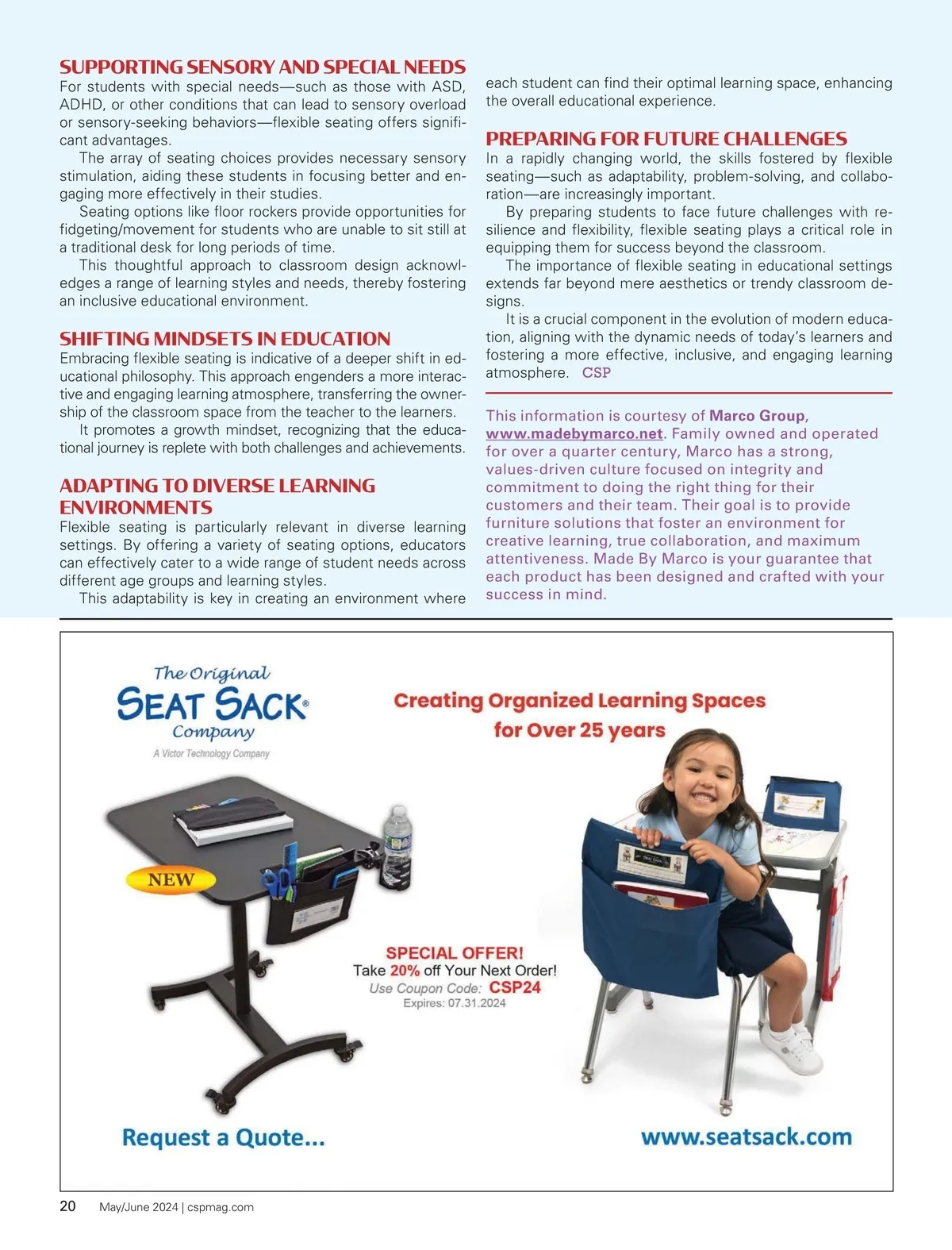 SUPPORTING SENSORY AND SPECIAL NEEDS
For students with special needs—such as those with ASD, ADHD, or other conditions that can lead to sensory overload or sensory-seeking behaviors—flexible seating offers significant advantages.

The array of seating choices provides necessary sensory stimulation, aiding these students in focusing better and engaging more effectively in their studies.

Seating options like floor rockers provide opportunities for fidgeting/movement for students who are unable to sit still at a traditional desk for long periods of time.

This thoughtful approach to classroom design acknowledges a range of learning styles and needs, thereby fostering an inclusive educational environment.

SHIFTING MINDSETS IN EDUCATION
Embracing flexible seating is indicative of a deeper shift in educational philosophy. This approach engenders a more interactive and engaging learning atmosphere, transferring the ownership of the classroom space from the teacher to the learners.

It promotes a growth mindset, recognizing that the educational journey is replete with both challenges and achievements.

ADAPTING TO DIVERSE LEARNING ENVIRONMENTS
Flexible seating is particularly relevant in diverse learning settings. By offering a variety of seating options, educators can effectively cater to a wide range of student needs across different age groups and learning styles.

This adaptability is key in creating an environment where each student can find their optimal learning space, enhancing the overall educational experience.

PREPARING FOR FUTURE CHALLENGES
In a rapidly changing world, the skills fostered by flexible seating—such as adaptability, problem-solving, and collaboration—are increasingly important.

By preparing students to face future challenges with resilience and flexibility, flexible seating plays a critical role in equipping them for success beyond the classroom.

The importance of flexible seating in educational settings extends far beyond mere aesthetics or trendy classroom designs.

It is a crucial component in the evolution of modern education, aligning with the dynamic needs of today's learners and fostering a more effective, inclusive, and engaging learning atmosphere. CSP

This information is courtesy of Marco Group, www.madebymarco.net. Family owned and operated for over a quarter century, Marco has a strong, values-driven culture focused on integrity and commitment to doing the right thing for their customers and their team. Their goal is to provide furniture solutions that foster an environment for creative learning, true collaboration, and maximum attentiveness. Made By Marco is your guarantee that each product has been designed and crafted with your success in mind.

The Original
SEAT SACK®
Company
A Victor Technology Company

Creating Organized Learning Spaces for Over 25 years

NEW

SPECIAL OFFER!
Take 20% off Your Next Order!
Use Coupon Code: CSP24
Expires: 07.31.2024

Request a Quote...

www.seatsack.com

20 May/June 2024 | cspmag.com